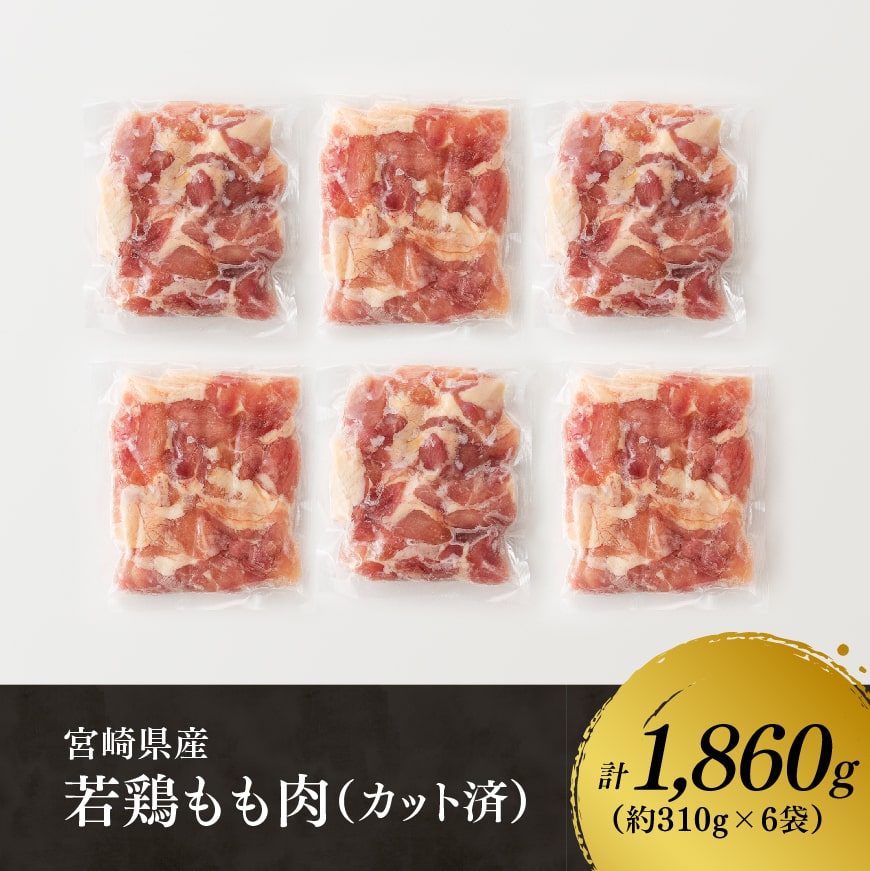 宮崎県産
若鶏もも肉（カット済）

計1,860g
（約310g×6袋）